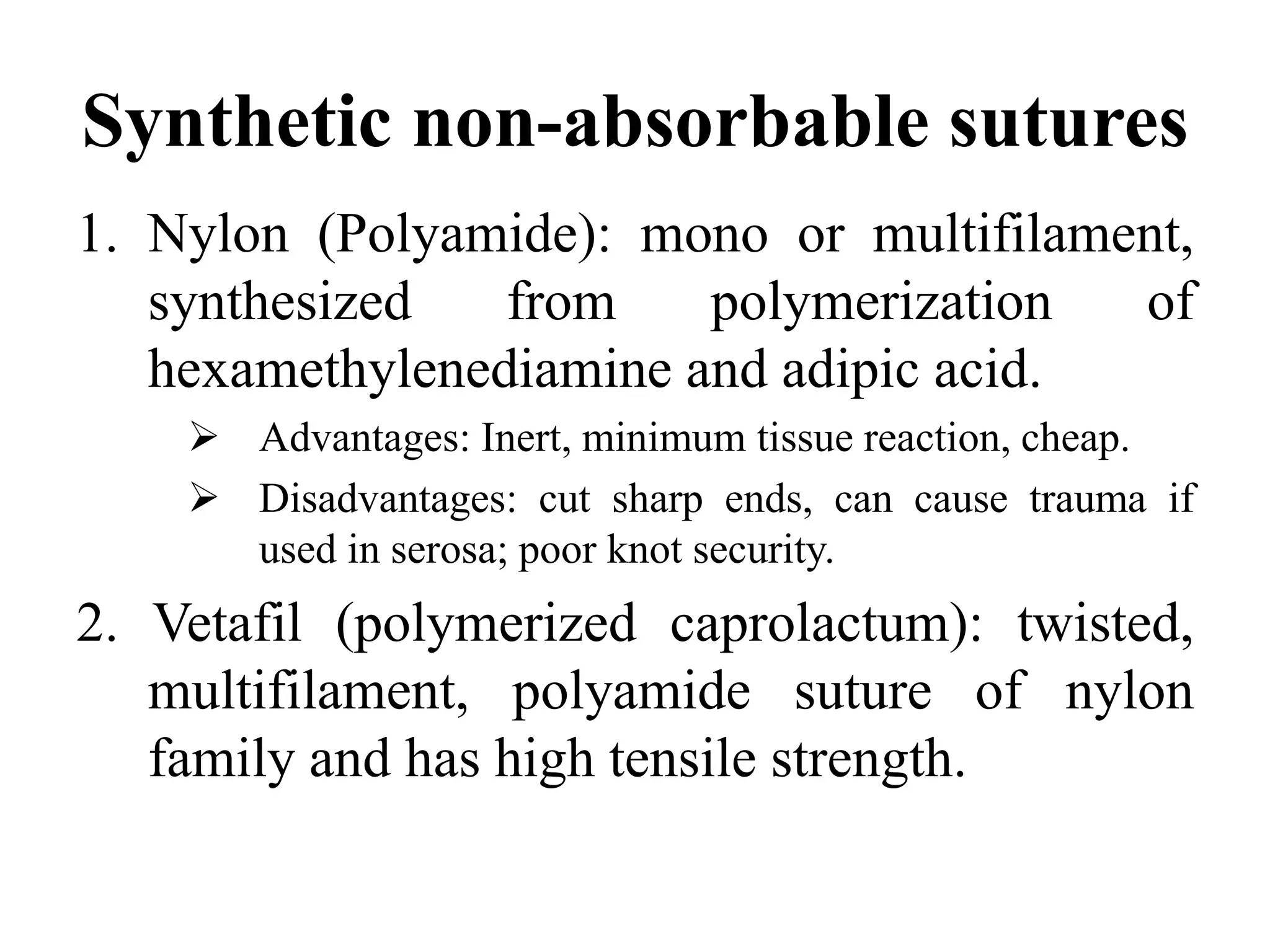 Synthetic non-absorbable sutures

1. Nylon (Polyamide): mono or multifilament, synthesized from polymerization of hexamethylenediamine and adipic acid.

➢ Advantages: Inert, minimum tissue reaction, cheap.

➢ Disadvantages: cut sharp ends, can cause trauma if used in serosa; poor knot security.

2. Vetafil (polymerized caprolactum): twisted, multifilament, polyamide suture of nylon family and has high tensile strength.